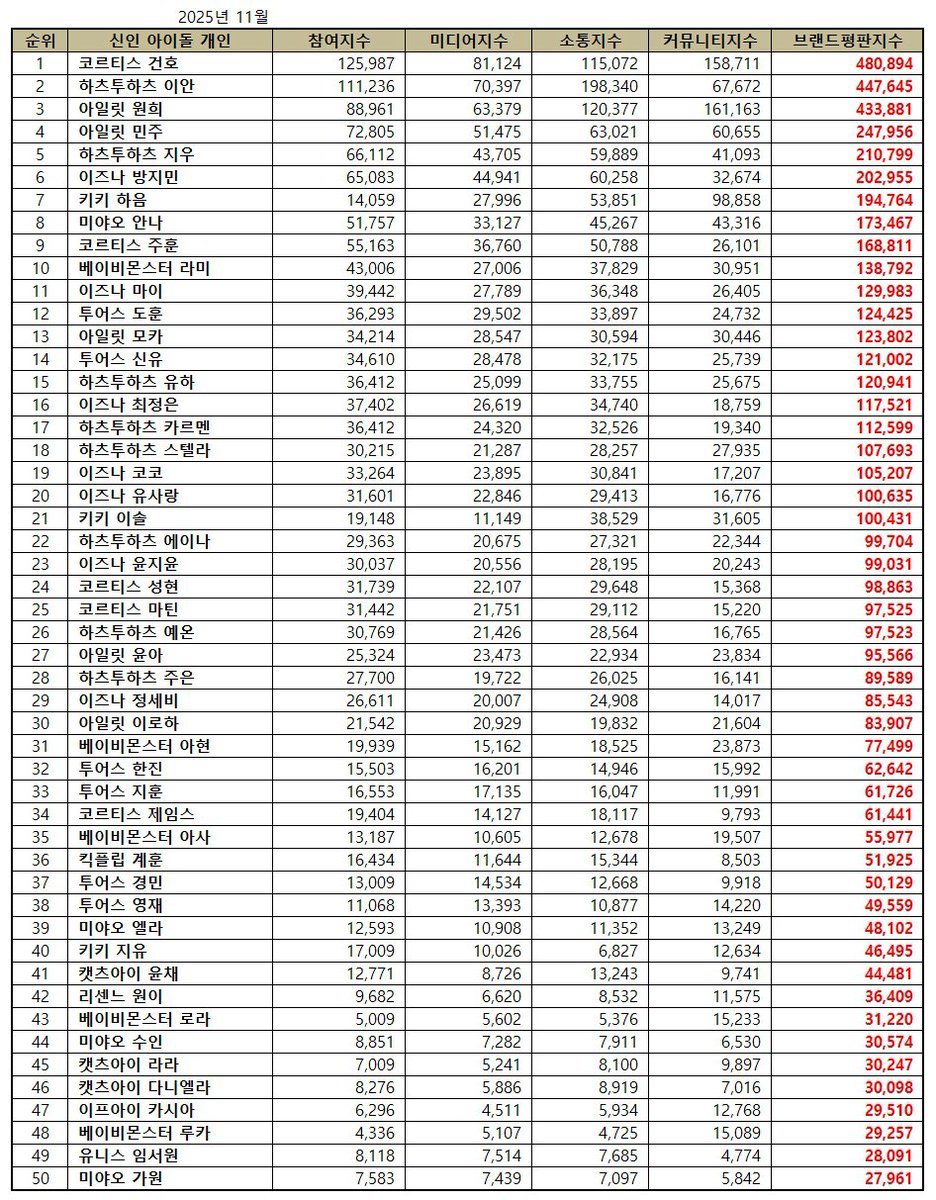 2025년 11월

| 순위 | 신인 아이돌 개인 | 참여지수 | 미디어지수 | 소통지수 | 커뮤니티지수 | 브랜드평판지수 |
|---|---|---|---|---|---|---|
| 1 | 코르티스 건호 | 125,987 | 81,124 | 115,072 | 158,711 | 480,894 |
| 2 | 하츠투하츠 이안 | 111,236 | 70,397 | 198,340 | 67,672 | 447,645 |
| 3 | 아일릿 원희 | 88,961 | 63,379 | 120,377 | 161,163 | 433,881 |
| 4 | 아일릿 민주 | 72,805 | 51,475 | 63,021 | 60,655 | 247,956 |
| 5 | 하츠투하츠 지우 | 66,112 | 43,705 | 59,889 | 41,093 | 210,799 |
| 6 | 이즈나 방지민 | 65,083 | 44,941 | 60,258 | 32,674 | 202,955 |
| 7 | 키키 하음 | 14,059 | 27,996 | 53,851 | 98,858 | 194,764 |
| 8 | 미야오 안나 | 51,757 | 33,127 | 45,267 | 43,316 | 173,467 |
| 9 | 코르티스 주훈 | 55,163 | 36,760 | 50,788 | 26,101 | 168,811 |
| 10 | 베이비몬스터 라미 | 43,006 | 27,006 | 37,829 | 30,951 | 138,792 |
| 11 | 이즈나 마이 | 39,442 | 27,789 | 36,348 | 26,405 | 129,983 |
| 12 | 투어스 도훈 | 36,293 | 29,502 | 33,897 | 24,732 | 124,425 |
| 13 | 아일릿 모카 | 34,214 | 28,547 | 30,594 | 30,446 | 123,802 |
| 14 | 투어스 신유 | 34,610 | 28,478 | 32,175 | 25,739 | 121,002 |
| 15 | 하츠투하츠 유하 | 36,412 | 25,099 | 33,755 | 25,675 | 120,941 |
| 16 | 이즈나 최정은 | 37,402 | 26,619 | 34,740 | 18,759 | 117,521 |
| 17 | 하츠투하츠 카르멘 | 36,412 | 24,320 | 32,526 | 19,340 | 112,599 |
| 18 | 하츠투하츠 스텔라 | 30,215 | 21,287 | 28,257 | 27,935 | 107,693 |
| 19 | 이즈나 코코 | 33,264 | 23,895 | 30,841 | 17,207 | 105,207 |
| 20 | 이즈나 유사랑 | 31,601 | 22,846 | 29,413 | 16,776 | 100,635 |
| 21 | 키키 이솔 | 19,148 | 11,149 | 38,529 | 31,605 | 100,431 |
| 22 | 하츠투하츠 에이나 | 29,363 | 20,675 | 27,321 | 22,344 | 99,704 |
| 23 | 이즈나 윤지윤 | 30,037 | 20,556 | 28,195 | 20,243 | 99,031 |
| 24 | 코르티스 성현 | 31,739 | 22,107 | 29,648 | 15,368 | 98,863 |
| 25 | 코르티스 마틴 | 31,442 | 21,751 | 29,112 | 15,220 | 97,525 |
| 26 | 하츠투하츠 예온 | 30,769 | 21,426 | 28,564 | 16,765 | 97,523 |
| 27 | 아일릿 윤아 | 25,324 | 23,473 | 22,934 | 23,834 | 95,566 |
| 28 | 하츠투하츠 주은 | 27,700 | 19,722 | 26,025 | 16,141 | 89,589 |
| 29 | 이즈나 정세비 | 26,611 | 20,007 | 24,908 | 14,017 | 85,543 |
| 30 | 아일릿 이로하 | 21,542 | 20,929 | 19,832 | 21,604 | 83,907 |
| 31 | 베이비몬스터 아현 | 19,939 | 15,162 | 18,525 | 23,873 | 77,499 |
| 32 | 투어스 한진 | 15,503 | 16,201 | 14,946 | 15,992 | 62,642 |
| 33 | 투어스 지훈 | 16,553 | 17,135 | 16,047 | 11,991 | 61,726 |
| 34 | 코르티스 제임스 | 19,404 | 14,127 | 18,117 | 9,793 | 61,441 |
| 35 | 베이비몬스터 아사 | 13,187 | 10,605 | 12,678 | 19,507 | 55,977 |
| 36 | 킥플립 계훈 | 16,434 | 11,644 | 15,344 | 8,503 | 51,925 |
| 37 | 투어스 경민 | 13,009 | 14,534 | 12,668 | 9,918 | 50,129 |
| 38 | 투어스 영재 | 11,068 | 13,393 | 10,877 | 14,220 | 49,559 |
| 39 | 미야오 엘라 | 12,593 | 10,908 | 11,352 | 13,249 | 48,102 |
| 40 | 키키 지유 | 17,009 | 10,026 | 6,827 | 12,634 | 46,495 |
| 41 | 캣츠아이 윤채 | 12,771 | 8,726 | 13,243 | 9,741 | 44,481 |
| 42 | 리센느 원이 | 9,682 | 6,620 | 8,532 | 11,575 | 36,409 |
| 43 | 베이비몬스터 로라 | 5,009 | 5,602 | 5,376 | 15,233 | 31,220 |
| 44 | 미야오 수인 | 8,851 | 7,282 | 7,911 | 6,530 | 30,574 |
| 45 | 캣츠아이 라라 | 7,009 | 5,241 | 8,100 | 9,897 | 30,247 |
| 46 | 캣츠아이 다니엘라 | 8,276 | 5,886 | 8,919 | 7,016 | 30,098 |
| 47 | 이프아이 카시아 | 6,296 | 4,511 | 5,934 | 12,768 | 29,510 |
| 48 | 베이비몬스터 루카 | 4,336 | 5,107 | 4,725 | 15,089 | 29,257 |
| 49 | 유니스 임서원 | 8,118 | 7,514 | 7,685 | 4,774 | 28,091 |
| 50 | 미야오 가원 | 7,583 | 7,439 | 7,097 | 5,842 | 27,961 |